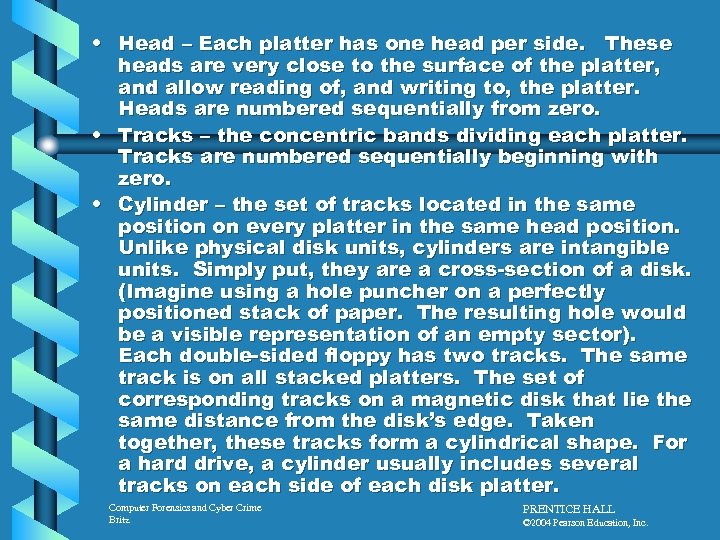 • Head – Each platter has one head per side. These heads are very close to the surface of the platter, and allow reading of, and writing to, the platter. Heads are numbered sequentially from zero.

• Tracks – the concentric bands dividing each platter. Tracks are numbered sequentially beginning with zero.

• Cylinder – the set of tracks located in the same position on every platter in the same head position. Unlike physical disk units, cylinders are intangible units. Simply put, they are a cross-section of a disk. (Imagine using a hole puncher on a perfectly positioned stack of paper. The resulting hole would be a visible representation of an empty sector). Each double-sided floppy has two tracks. The same track is on all stacked platters. The set of corresponding tracks on a magnetic disk that lie the same distance from the disk's edge. Taken together, these tracks form a cylindrical shape. For a hard drive, a cylinder usually includes several tracks on each side of each disk platter.

Computer Forensics and Cyber Crime
Britz

PRENTICE HALL
©2004 Pearson Education, Inc.